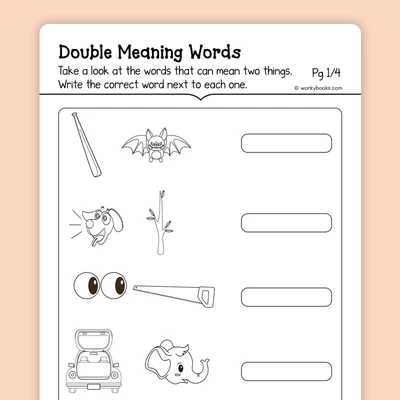 Double Meaning Words

Take a look at the words that can mean two things. Write the correct word next to each one.

Pg 1/4

© workybooks.com